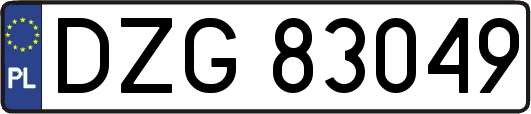 PL
DZG 83049